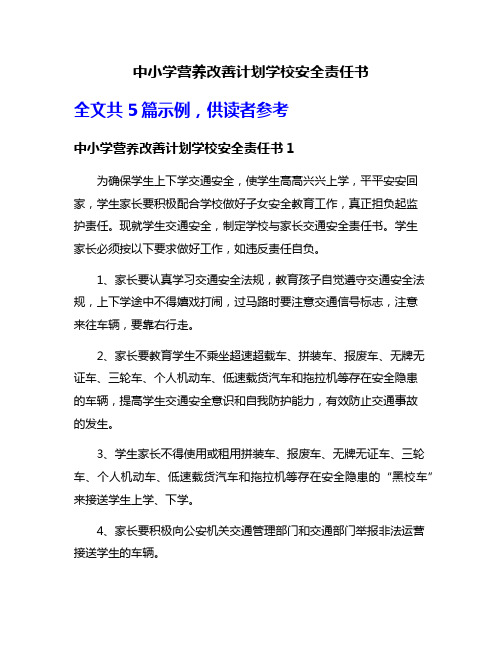 中小学营养改善计划学校安全责任书

全文共 5 篇示例，供读者参考

中小学营养改善计划学校安全责任书 1

为确保学生上下学交通安全，使学生高高兴兴上学，平平安安回家，学生家长要积极配合学校做好子女安全教育工作，真正担负起监护责任。现就学生交通安全，制定学校与家长交通安全责任书。学生家长必须按以下要求做好工作，如违反责任自负。

1、家长要认真学习交通安全法规，教育孩子自觉遵守交通安全法规，上下学途中不得嬉戏打闹，过马路时要注意交通信号标志，注意来往车辆，要靠右行走。

2、家长要教育学生不乘坐超速超载车、拼装车、报废车、无牌无证车、三轮车、个人机动车、低速载货汽车和拖拉机等存在安全隐患的车辆，提高学生交通安全意识和自我防护能力，有效防止交通事故的发生。

3、学生家长不得使用或租用拼装车、报废车、无牌无证车、三轮车、个人机动车、低速载货汽车和拖拉机等存在安全隐患的“黑校车”来接送学生上学、下学。

4、家长要积极向公安机关交通管理部门和交通部门举报非法运营接送学生的车辆。